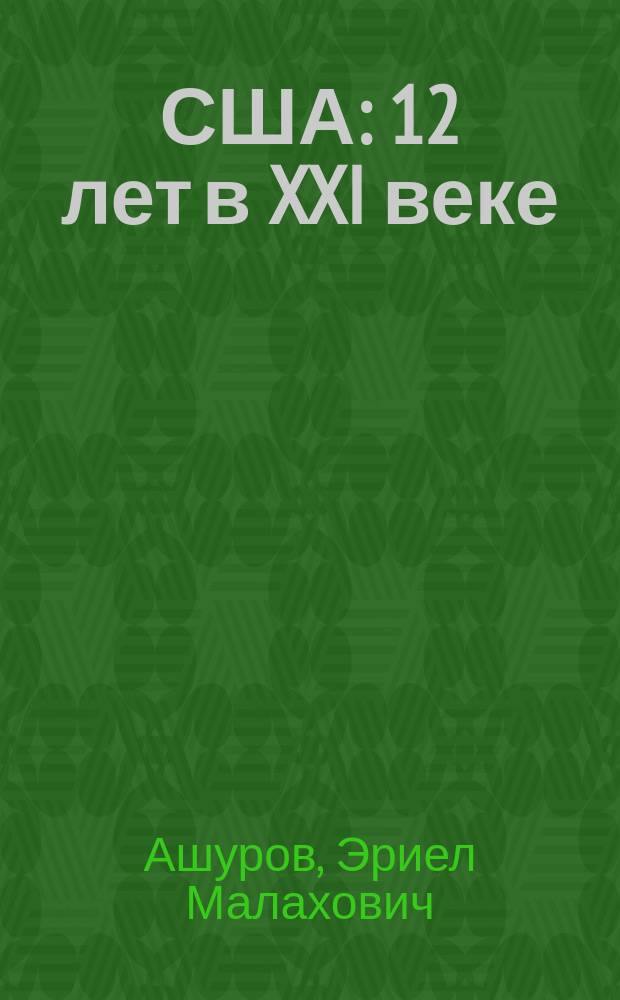 США: 12 лет в XXI веке

Ашуров, Эриел Малахович